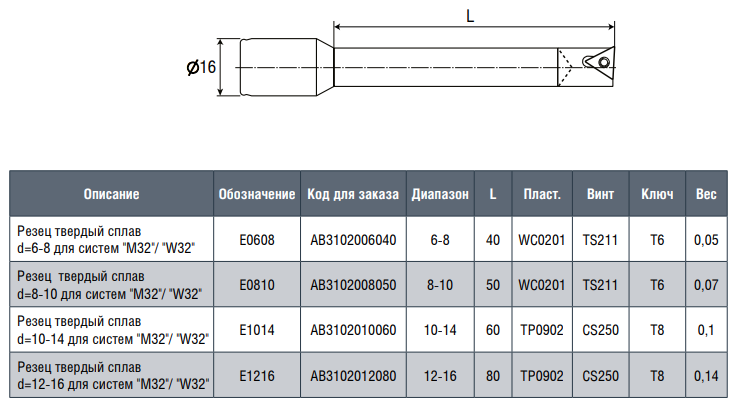 L

Ø16

| Описание | Обозначение | Код для заказа | Диапазон | L | Пласт. | Винт | Ключ | Вес |
|---|---|---|---|---|---|---|---|---|
| Резец твердый сплав d=6-8 для систем "M32"/ "W32" | E0608 | AB3102006040 | 6-8 | 40 | WC0201 | TS211 | T6 | 0,05 |
| Резец твердый сплав d=8-10 для систем "M32"/ "W32" | E0810 | AB3102008050 | 8-10 | 50 | WC0201 | TS211 | T6 | 0,07 |
| Резец твердый сплав d=10-14 для систем "M32"/ "W32" | E1014 | AB3102010060 | 10-14 | 60 | TP0902 | CS250 | T8 | 0,1 |
| Резец твердый сплав d=12-16 для систем "M32"/ "W32" | E1216 | AB3102012080 | 12-16 | 80 | TP0902 | CS250 | T8 | 0,14 |